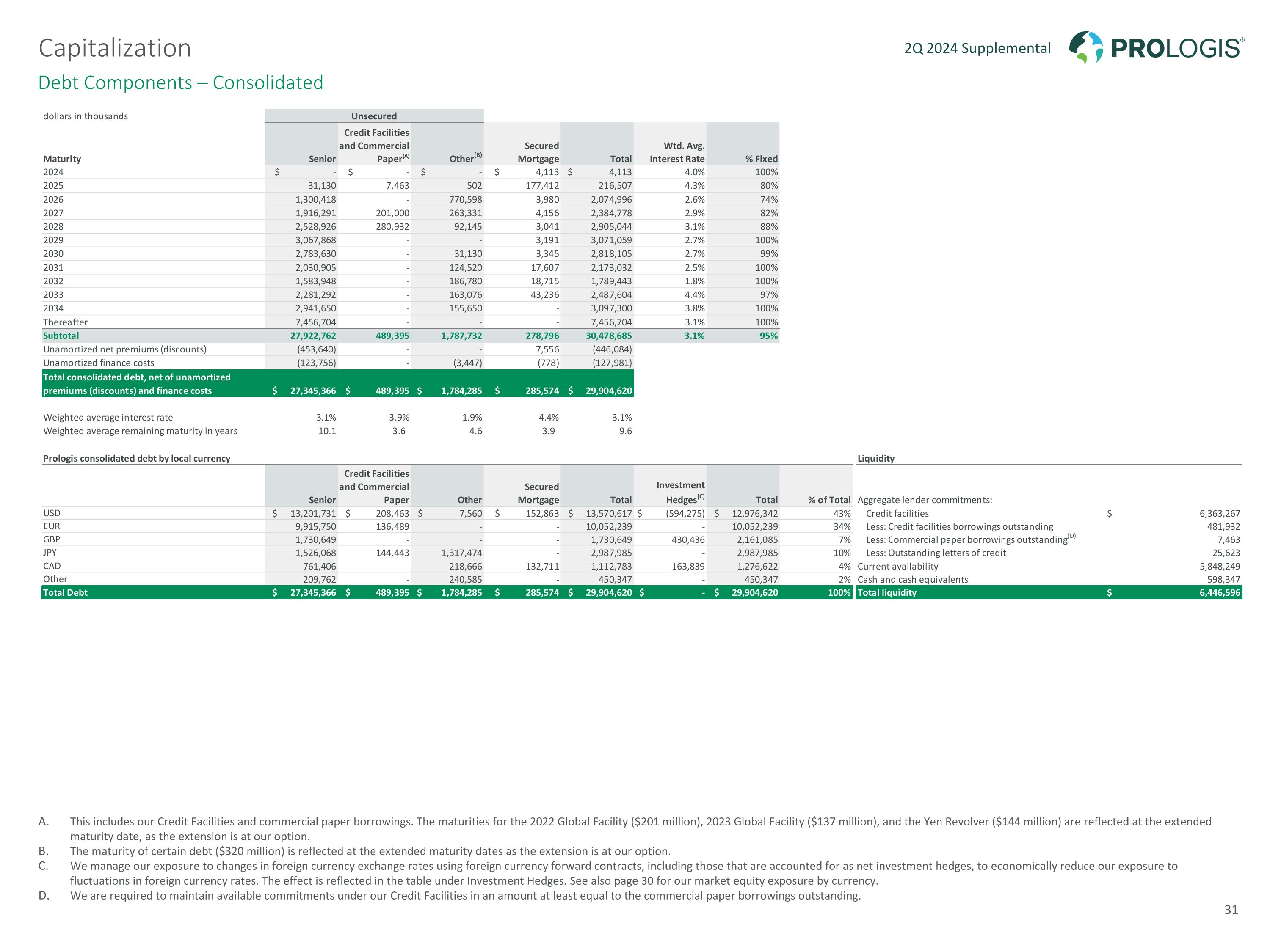 Capitalization

2Q 2024 Supplemental

PROLOGIS®

Debt Components – Consolidated

dollars in thousands

| Maturity | Unsecured Senior | Unsecured Credit Facilities and Commercial Paper$^{(A)}$ | Unsecured Other$^{(B)}$ | Secured Mortgage | Total | Wtd. Avg. Interest Rate | % Fixed |
|---|---|---|---|---|---|---|---|
| 2024 | $ - | $ - | $ - | $ 4,113 | $ 4,113 | 4.0% | 100% |
| 2025 | 31,130 | 7,463 | 502 | 177,412 | 216,507 | 4.3% | 80% |
| 2026 | 1,300,418 | - | 770,598 | 3,980 | 2,074,996 | 2.6% | 74% |
| 2027 | 1,916,291 | 201,000 | 263,331 | 4,156 | 2,384,778 | 2.9% | 82% |
| 2028 | 2,528,926 | 280,932 | 92,145 | 3,041 | 2,905,044 | 3.1% | 88% |
| 2029 | 3,067,868 | - | - | 3,191 | 3,071,059 | 2.7% | 100% |
| 2030 | 2,783,630 | - | 31,130 | 3,345 | 2,818,105 | 2.7% | 99% |
| 2031 | 2,030,905 | - | 124,520 | 17,607 | 2,173,032 | 2.5% | 100% |
| 2032 | 1,583,948 | - | 186,780 | 18,715 | 1,789,443 | 1.8% | 100% |
| 2033 | 2,281,292 | - | 163,076 | 43,236 | 2,487,604 | 4.4% | 97% |
| 2034 | 2,941,650 | - | 155,650 | - | 3,097,300 | 3.8% | 100% |
| Thereafter | 7,456,704 | - | - | - | 7,456,704 | 3.1% | 100% |
| Subtotal | 27,922,762 | 489,395 | 1,787,732 | 278,796 | 30,478,685 | 3.1% | 95% |
| Unamortized net premiums (discounts) | (453,640) | - | - | 7,556 | (446,084) | | |
| Unamortized finance costs | (123,756) | - | (3,447) | (778) | (127,981) | | |
| Total consolidated debt, net of unamortized premiums (discounts) and finance costs | $ 27,345,366 | $ 489,395 | $ 1,784,285 | $ 285,574 | $ 29,904,620 | | |
| Weighted average interest rate | 3.1% | 3.9% | 1.9% | 4.4% | 3.1% | | |
| Weighted average remaining maturity in years | 10.1 | 3.6 | 4.6 | 3.9 | 9.6 | | |

Prologis consolidated debt by local currency

| | Senior | Credit Facilities and Commercial Paper | Other | Secured Mortgage | Total | Investment Hedges$^{(C)}$ | Total | % of Total |
|---|---|---|---|---|---|---|---|---|
| USD | $ 13,201,731 | $ 208,463 | $ 7,560 | $ 152,863 | $ 13,570,617 | $ (594,275) | $ 12,976,342 | 43% |
| EUR | 9,915,750 | 136,489 | - | - | 10,052,239 | - | 10,052,239 | 34% |
| GBP | 1,730,649 | - | - | - | 1,730,649 | 430,436 | 2,161,085 | 7% |
| JPY | 1,526,068 | 144,443 | 1,317,474 | - | 2,987,985 | - | 2,987,985 | 10% |
| CAD | 761,406 | - | 218,666 | 132,711 | 1,112,783 | 163,839 | 1,276,622 | 4% |
| Other | 209,762 | - | 240,585 | - | 450,347 | - | 450,347 | 2% |
| Total Debt | $ 27,345,366 | $ 489,395 | $ 1,784,285 | $ 285,574 | $ 29,904,620 | $ - | $ 29,904,620 | 100% |

Liquidity

| | |
|---|---|
| Aggregate lender commitments: | |
| Credit facilities | $ 6,363,267 |
| Less: Credit facilities borrowings outstanding | 481,932 |
| Less: Commercial paper borrowings outstanding$^{(D)}$ | 7,463 |
| Less: Outstanding letters of credit | 25,623 |
| Current availability | 5,848,249 |
| Cash and cash equivalents | 598,347 |
| Total liquidity | $ 6,446,596 |

A. This includes our Credit Facilities and commercial paper borrowings. The maturities for the 2022 Global Facility ($201 million), 2023 Global Facility ($137 million), and the Yen Revolver ($144 million) are reflected at the extended maturity date, as the extension is at our option.
B. The maturity of certain debt ($320 million) is reflected at the extended maturity dates as the extension is at our option.
C. We manage our exposure to changes in foreign currency exchange rates using foreign currency forward contracts, including those that are accounted for as net investment hedges, to economically reduce our exposure to fluctuations in foreign currency rates. The effect is reflected in the table under Investment Hedges. See also page 30 for our market equity exposure by currency.
D. We are required to maintain available commitments under our Credit Facilities in an amount at least equal to the commercial paper borrowings outstanding.

31